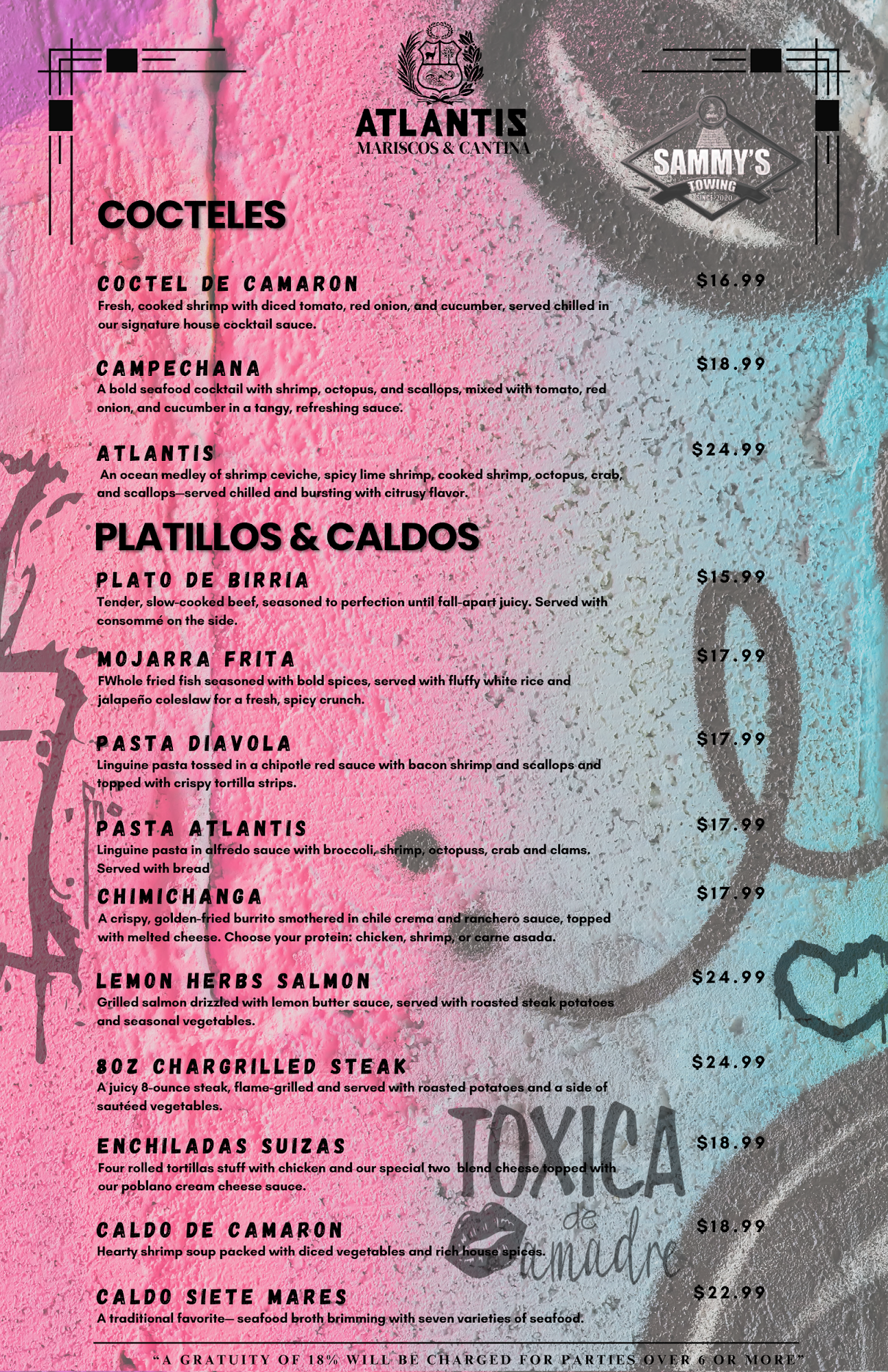 ATLANTIS
MARISCOS & CANTINA

SAMMY'S
TOWING
SINCE 2020

COCTELES

COCTEL DE CAMARON
$16.99
Fresh, cooked shrimp with diced tomato, red onion, and cucumber, served chilled in our signature house cocktail sauce.

CAMPECHANA
$18.99
A bold seafood cocktail with shrimp, octopus, and scallops, mixed with tomato, red onion, and cucumber in a tangy, refreshing sauce.

ATLANTIS
$24.99
An ocean medley of shrimp ceviche, spicy lime shrimp, cooked shrimp, octopus, crab, and scallops—served chilled and bursting with citrusy flavor.

PLATILLOS & CALDOS

PLATO DE BIRRIA
$15.99
Tender, slow-cooked beef, seasoned to perfection until fall-apart juicy. Served with consommé on the side.

MOJARRA FRITA
$17.99
FWhole fried fish seasoned with bold spices, served with fluffy white rice and jalapeño coleslaw for a fresh, spicy crunch.

PASTA DIAVOLA
$17.99
Linguine pasta tossed in a chipotle red sauce with bacon shrimp and scallops and topped with crispy tortilla strips.

PASTA ATLANTIS
$17.99
Linguine pasta in alfredo sauce with broccoli, shrimp, octopuss, crab and clams. Served with bread

CHIMICHANGA
$17.99
A crispy, golden-fried burrito smothered in chile crema and ranchero sauce, topped with melted cheese. Choose your protein: chicken, shrimp, or carne asada.

LEMON HERBS SALMON
$24.99
Grilled salmon drizzled with lemon butter sauce, served with roasted steak potatoes and seasonal vegetables.

8OZ CHARGRILLED STEAK
$24.99
A juicy 8-ounce steak, flame-grilled and served with roasted potatoes and a side of sautéed vegetables.

ENCHILADAS SUIZAS
$18.99
Four rolled tortillas stuff with chicken and our special two blend cheese topped with our poblano cream cheese sauce.

CALDO DE CAMARON
$18.99
Hearty shrimp soup packed with diced vegetables and rich house spices.

CALDO SIETE MARES
$22.99
A traditional favorite— seafood broth brimming with seven varieties of seafood.

"A GRATUITY OF 18% WILL BE CHARGED FOR PARTIES OVER 6 OR MORE"

TOXICA de amadre